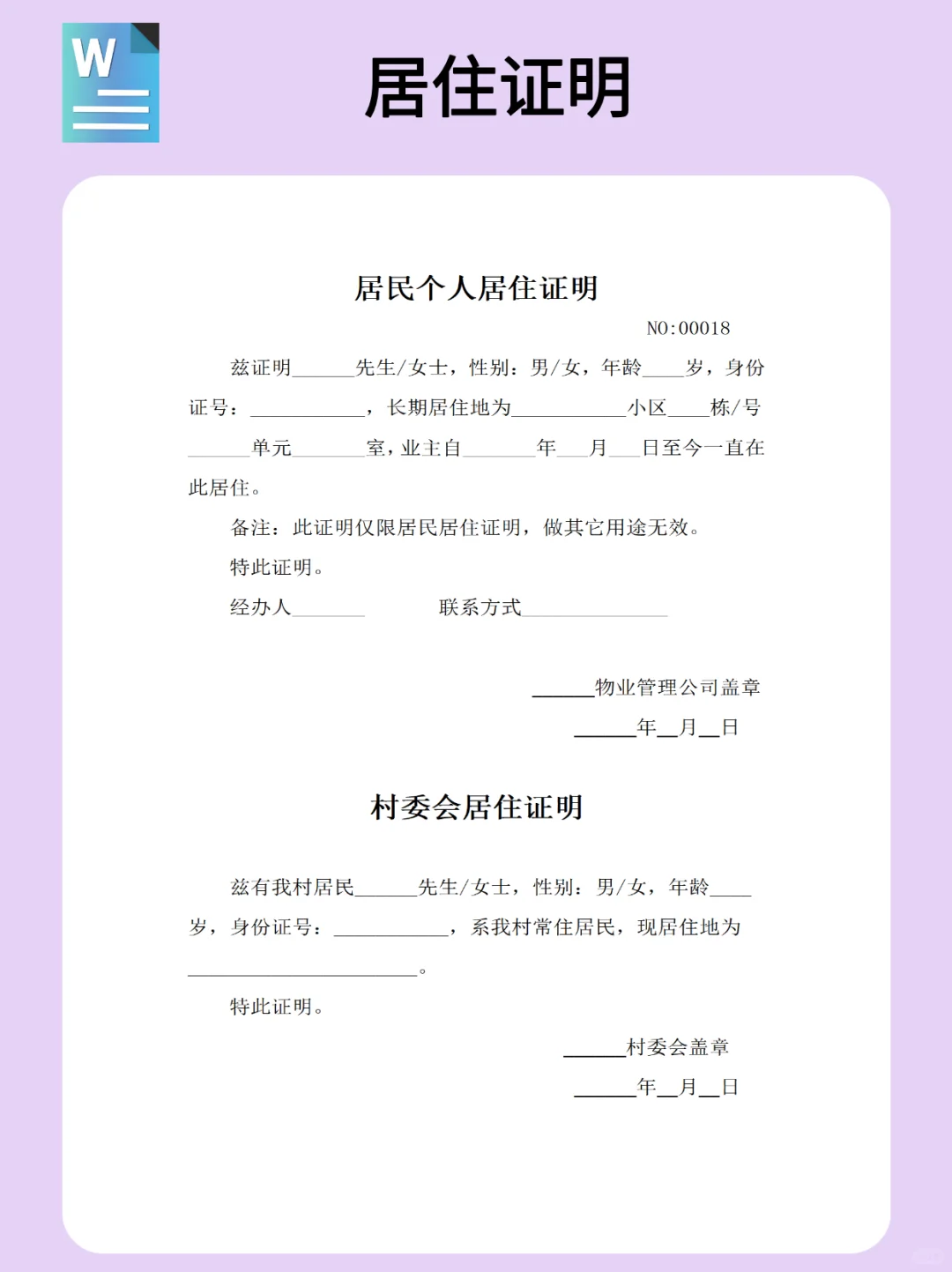 W

居住证明

居民个人居住证明

NO:00018

兹证明______先生/女士，性别：男/女，年龄____岁，身份证号：___________，长期居住地为___________小区____栋/号______单元_______室，业主自_______年___月___日至今一直在此居住。

备注：此证明仅限居民居住证明，做其它用途无效。

特此证明。

经办人_______ 联系方式______________

______物业管理公司盖章

______年__月__日

村委会居住证明

兹有我村居民______先生/女士，性别：男/女，年龄____岁，身份证号：___________，系我村常住居民，现居住地为______________________。

特此证明。

______村委会盖章

______年__月__日